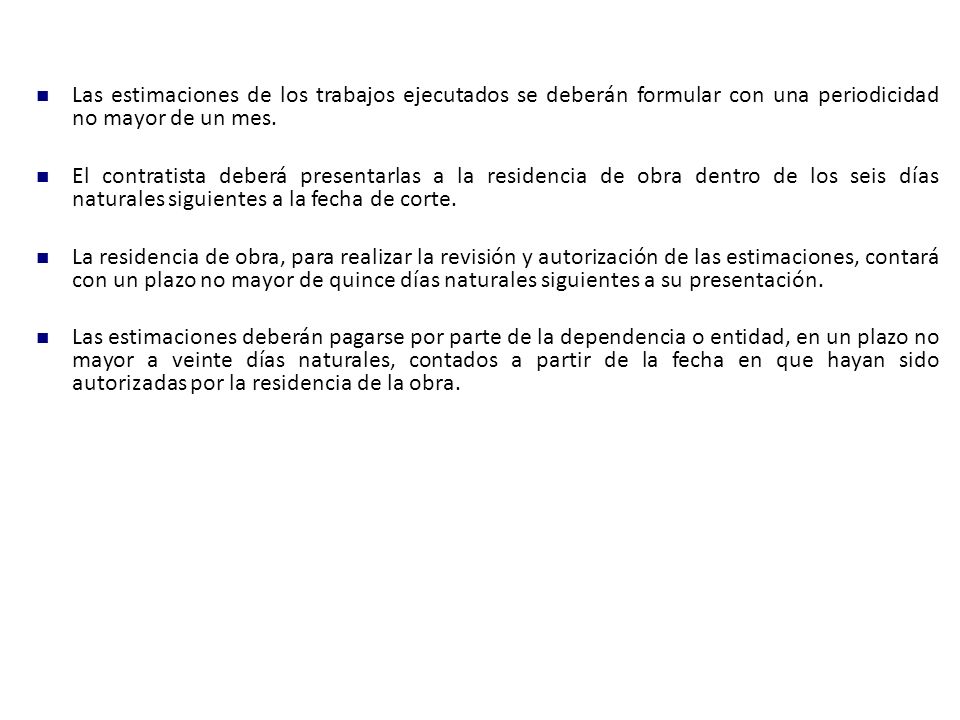 Las estimaciones de los trabajos ejecutados se deberán formular con una periodicidad no mayor de un mes.

El contratista deberá presentarlas a la residencia de obra dentro de los seis días naturales siguientes a la fecha de corte.

La residencia de obra, para realizar la revisión y autorización de las estimaciones, contará con un plazo no mayor de quince días naturales siguientes a su presentación.

Las estimaciones deberán pagarse por parte de la dependencia o entidad, en un plazo no mayor a veinte días naturales, contados a partir de la fecha en que hayan sido autorizadas por la residencia de la obra.